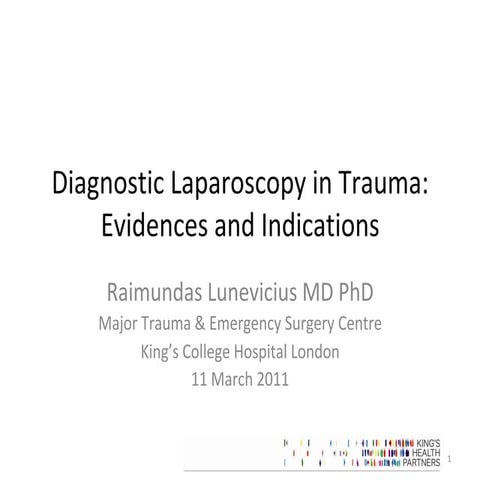 Diagnostic Laparoscopy in Trauma: Evidences and Indications

Raimundas Lunevicius MD PhD
Major Trauma & Emergency Surgery Centre
King's College Hospital London
11 March 2011

KING'S HEALTH PARTNERS

1